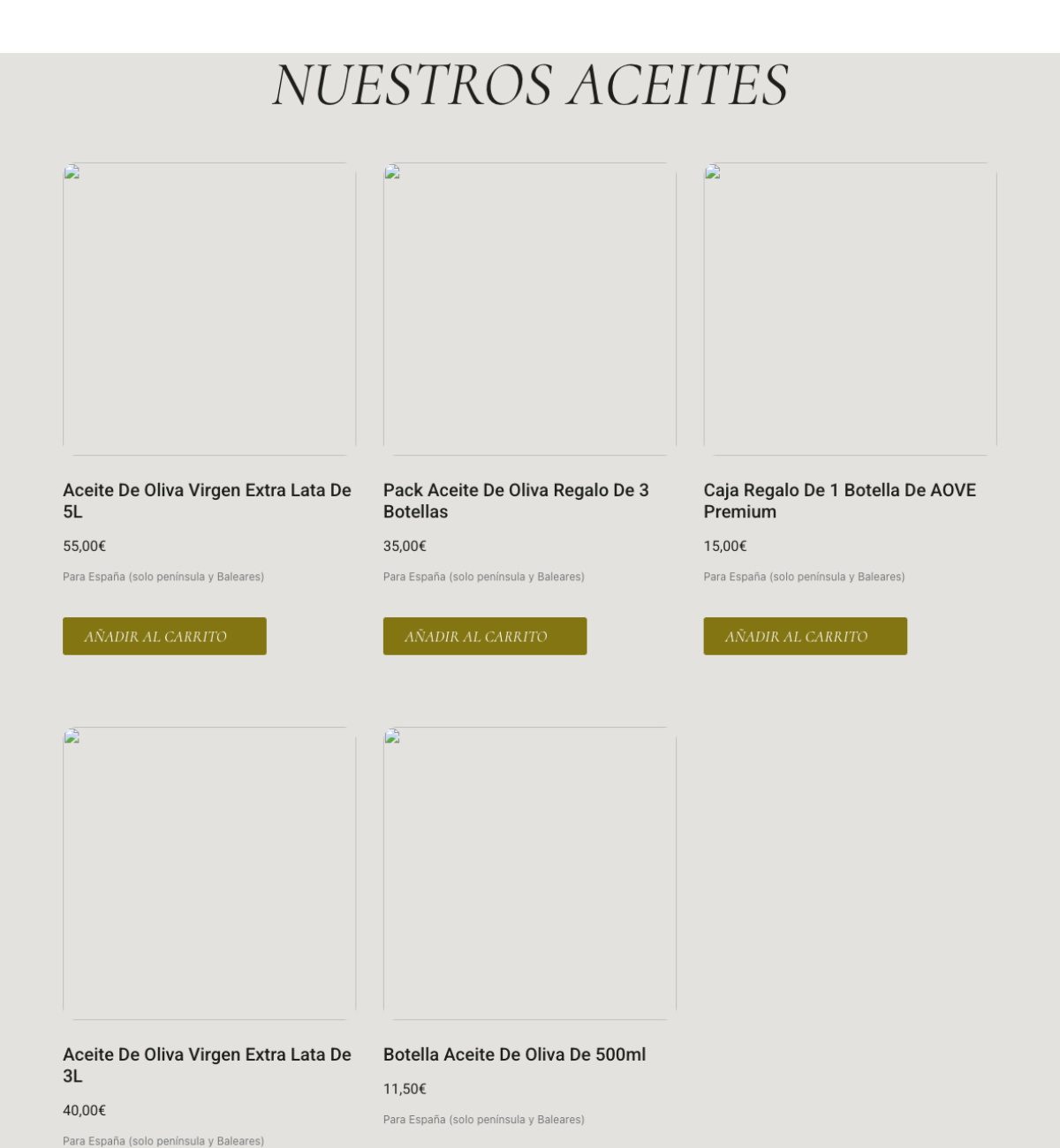 NUESTROS ACEITES

Aceite De Oliva Virgen Extra Lata De 5L

55,00€

Para España (solo península y Baleares)

AÑADIR AL CARRITO

Pack Aceite De Oliva Regalo De 3 Botellas

35,00€

Para España (solo península y Baleares)

AÑADIR AL CARRITO

Caja Regalo De 1 Botella De AOVE Premium

15,00€

Para España (solo península y Baleares)

AÑADIR AL CARRITO

Aceite De Oliva Virgen Extra Lata De 3L

40,00€

Para España (solo península y Baleares)

Botella Aceite De Oliva De 500ml

11,50€

Para España (solo península y Baleares)